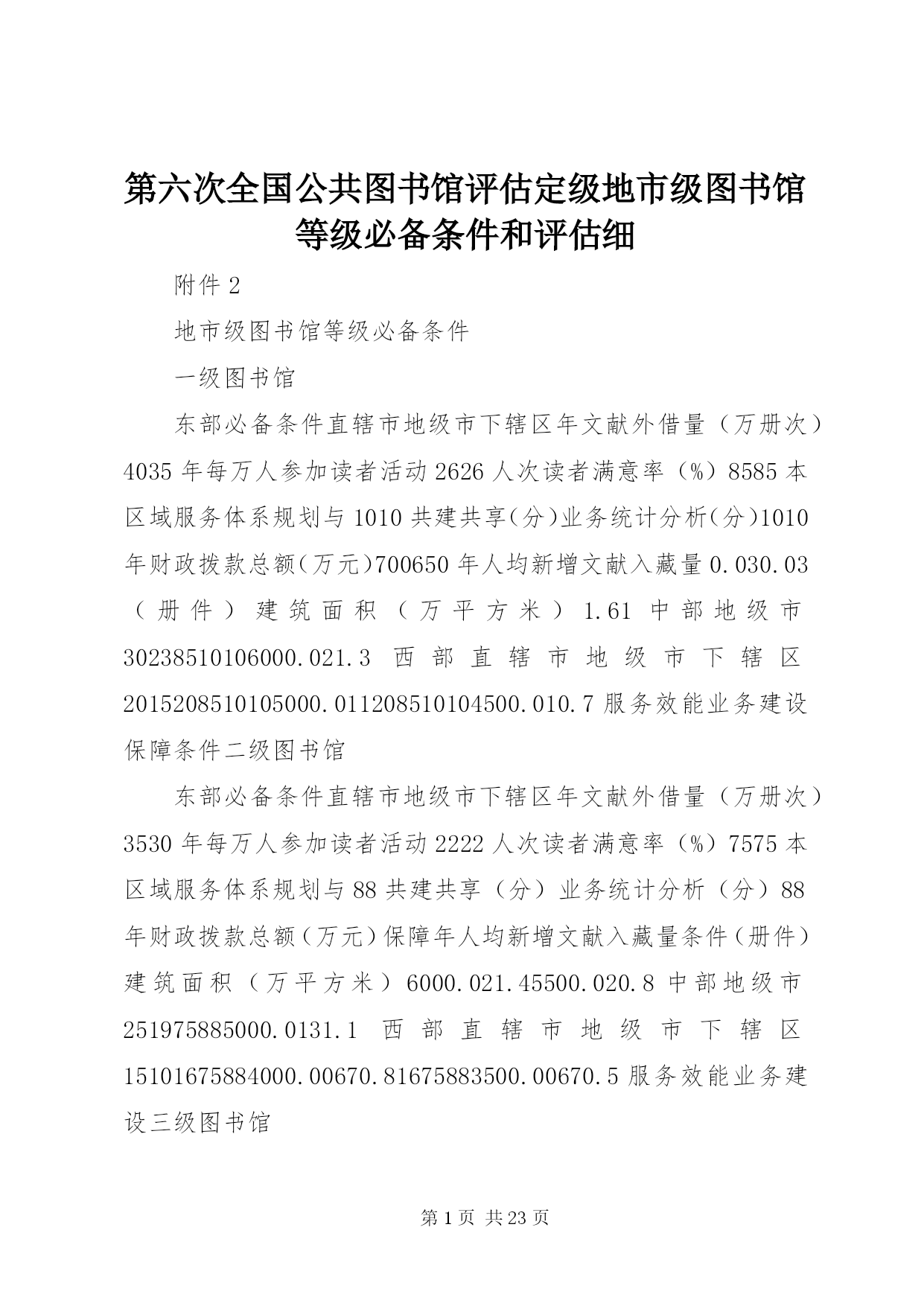 第六次全国公共图书馆评估定级地市级图书馆等级必备条件和评估细

附件 2

地市级图书馆等级必备条件

一级图书馆

东部必备条件直辖市地级市下辖区年文献外借量（万册次）4035 年每万人参加读者活动 2626 人次读者满意率（%）8585 本区域服务体系规划与 1010 共建共享(分)业务统计分析(分)1010 年财政拨款总额(万元)700650 年人均新增文献入藏量 0.030.03（册件）建筑面积（万平方米）1.61 中部地级市 30238510106000.021.3 西部直辖市地级市下辖区 2015208510105000.011208510104500.010.7 服务效能业务建设保障条件二级图书馆

东部必备条件直辖市地级市下辖区年文献外借量（万册次）3530 年每万人参加读者活动 2222 人次读者满意率（%）7575 本区域服务体系规划与 88 共建共享（分）业务统计分析（分）88 年财政拨款总额（万元）保障年人均新增文献入藏量条件（册件）建筑面积（万平方米）6000.021.45500.020.8 中部地级市 251975885000.0131.1 西部直辖市地级市下辖区 15101675884000.00670.81675883500.00670.5 服务效能业务建设三级图书馆

第 1 页 共 23 页